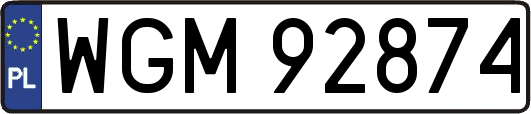 PL

WGM 92874